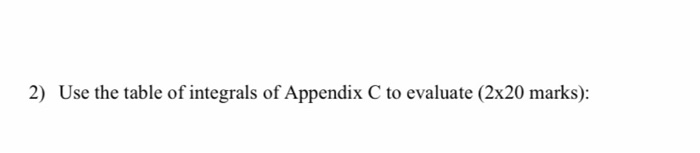 2) Use the table of integrals of Appendix C to evaluate (2x20 marks):